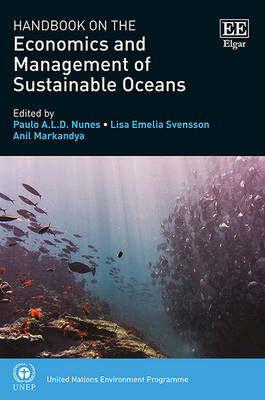 HANDBOOK ON THE
Economics and Management of Sustainable Oceans

EE
Elgar

Edited by
Paulo A.L.D. Nunes • Lisa Emelia Svensson
Anil Markandya

UNEP
United Nations Environment Programme